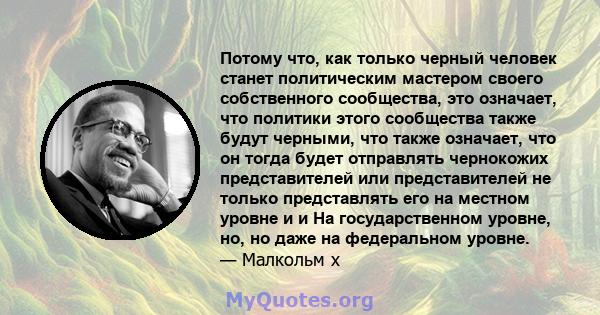 Потому что, как только черный человек станет политическим мастером своего собственного сообщества, это означает, что политики этого сообщества также будут черными, что также означает, что он тогда будет отправлять чернокожих представителей или представителей не только представлять его на местном уровне и и На государственном уровне, но, но даже на федеральном уровне.
— Малкольм х

MyQuotes.org